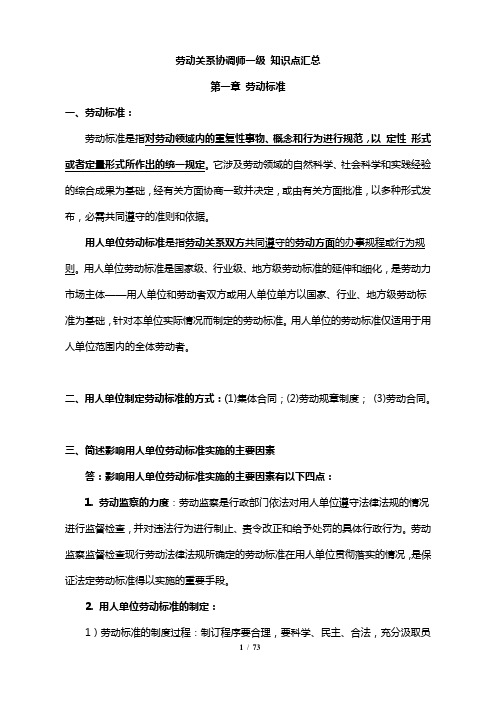 劳动关系协调师一级 知识点汇总

第一章 劳动标准

一、劳动标准：

劳动标准是指对劳动领域内的重复性事物、概念和行为进行规范，以 定性 形式或者定量形式所作出的统一规定。它涉及劳动领域的自然科学、社会科学和实践经验的综合成果为基础，经有关方面协商一致并决定，或由有关方面批准，以多种形式发布，必需共同遵守的准则和依据。

用人单位劳动标准是指劳动关系双方共同遵守的劳动方面的办事规程或行为规则。用人单位劳动标准是国家级、行业级、地方级劳动标准的延伸和细化，是劳动力市场主体——用人单位和劳动者双方或用人单位单方以国家、行业、地方级劳动标准为基础，针对本单位实际情况而制定的劳动标准。用人单位的劳动标准仅适用于用人单位范围内的全体劳动者。

二、用人单位制定劳动标准的方式：(1)集体合同；(2)劳动规章制度； (3)劳动合同。

三、简述影响用人单位劳动标准实施的主要因素

答：影响用人单位劳动标准实施的主要因素有以下四点：

1. 劳动监察的力度：劳动监察是行政部门依法对用人单位遵守法律法规的情况进行监督检查，并对违法行为进行制止、责令改正和给予处罚的具体行政行为。劳动监察监督检查现行劳动法律法规所确定的劳动标准在用人单位贯彻落实的情况，是保证法定劳动标准得以实施的重要手段。

2. 用人单位劳动标准的制定：

1）劳动标准的制度过程：制订程序要合理，要科学、民主、合法，充分汲取员

1 / 73